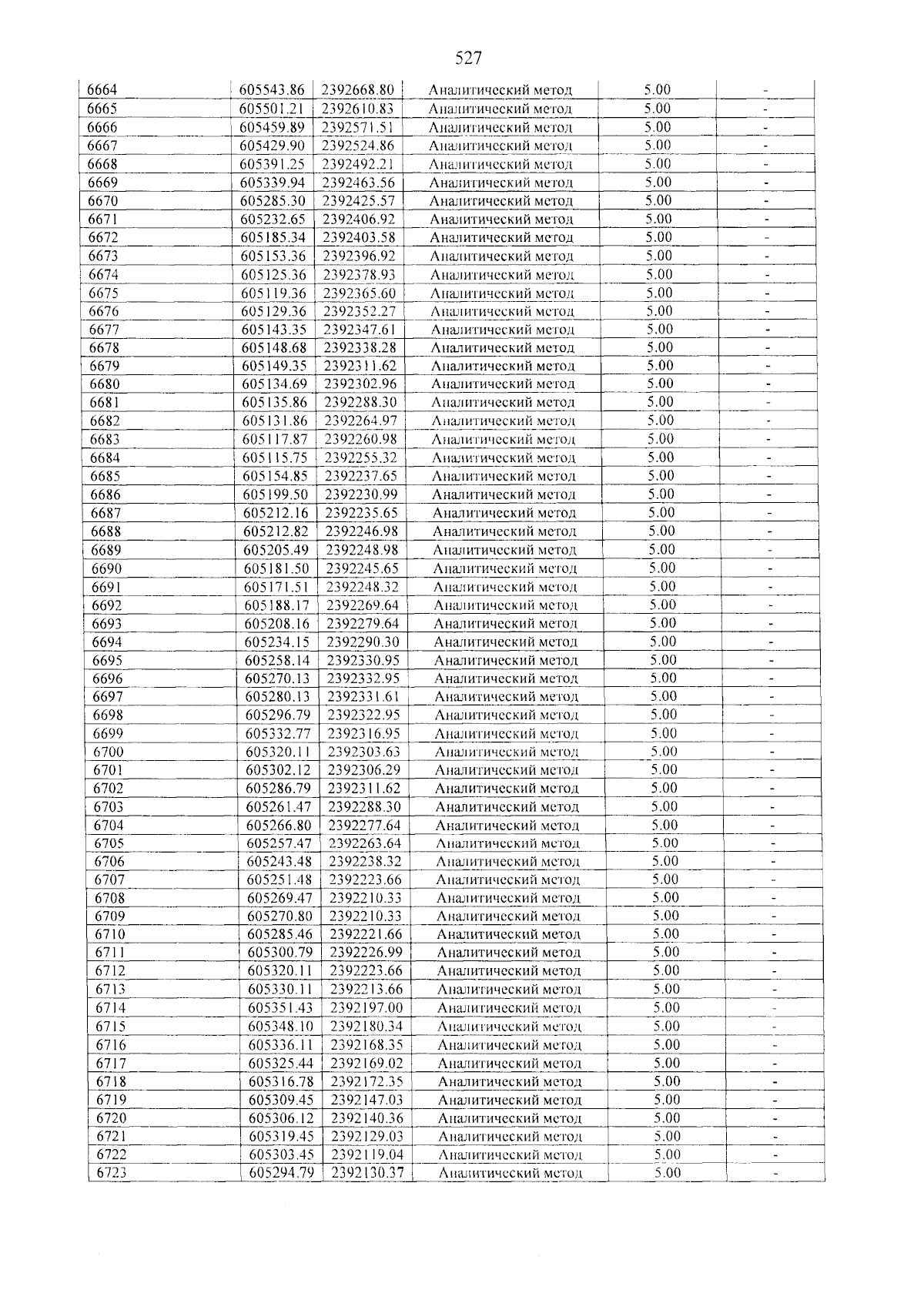 527

| 6664 | 605543.86 | 2392668.80 | Аналитический метод | 5.00 | - |
|---|---|---|---|---|---|
| 6665 | 605501.21 | 2392610.83 | Аналитический метод | 5.00 | - |
| 6666 | 605459.89 | 2392571.51 | Аналитический метод | 5.00 | - |
| 6667 | 605429.90 | 2392524.86 | Аналитический метод | 5.00 | - |
| 6668 | 605391.25 | 2392492.21 | Аналитический метод | 5.00 | - |
| 6669 | 605339.94 | 2392463.56 | Аналитический метод | 5.00 | - |
| 6670 | 605285.30 | 2392425.57 | Аналитический метод | 5.00 | - |
| 6671 | 605232.65 | 2392406.92 | Аналитический метод | 5.00 | - |
| 6672 | 605185.34 | 2392403.58 | Аналитический метод | 5.00 | - |
| 6673 | 605153.36 | 2392396.92 | Аналитический метод | 5.00 | - |
| 6674 | 605125.36 | 2392378.93 | Аналитический метод | 5.00 | - |
| 6675 | 605119.36 | 2392365.60 | Аналитический метод | 5.00 | - |
| 6676 | 605129.36 | 2392352.27 | Аналитический метод | 5.00 | - |
| 6677 | 605143.35 | 2392347.61 | Аналитический метод | 5.00 | - |
| 6678 | 605148.68 | 2392338.28 | Аналитический метод | 5.00 | - |
| 6679 | 605149.35 | 2392311.62 | Аналитический метод | 5.00 | - |
| 6680 | 605134.69 | 2392302.96 | Аналитический метод | 5.00 | - |
| 6681 | 605135.86 | 2392288.30 | Аналитический метод | 5.00 | - |
| 6682 | 605131.86 | 2392264.97 | Аналитический метод | 5.00 | - |
| 6683 | 605117.87 | 2392260.98 | Аналитический метод | 5.00 | - |
| 6684 | 605115.75 | 2392255.32 | Аналитический метод | 5.00 | - |
| 6685 | 605154.85 | 2392237.65 | Аналитический метод | 5.00 | - |
| 6686 | 605199.50 | 2392230.99 | Аналитический метод | 5.00 | - |
| 6687 | 605212.16 | 2392235.65 | Аналитический метод | 5.00 | - |
| 6688 | 605212.82 | 2392246.98 | Аналитический метод | 5.00 | - |
| 6689 | 605205.49 | 2392248.98 | Аналитический метод | 5.00 | - |
| 6690 | 605181.50 | 2392245.65 | Аналитический метод | 5.00 | - |
| 6691 | 605171.51 | 2392248.32 | Аналитический метод | 5.00 | - |
| 6692 | 605188.17 | 2392269.64 | Аналитический метод | 5.00 | - |
| 6693 | 605208.16 | 2392279.64 | Аналитический метод | 5.00 | - |
| 6694 | 605234.15 | 2392290.30 | Аналитический метод | 5.00 | - |
| 6695 | 605258.14 | 2392330.95 | Аналитический метод | 5.00 | - |
| 6696 | 605270.13 | 2392332.95 | Аналитический метод | 5.00 | - |
| 6697 | 605280.13 | 2392331.61 | Аналитический метод | 5.00 | - |
| 6698 | 605296.79 | 2392322.95 | Аналитический метод | 5.00 | - |
| 6699 | 605332.77 | 2392316.95 | Аналитический метод | 5.00 | - |
| 6700 | 605320.11 | 2392303.63 | Аналитический метод | 5.00 | - |
| 6701 | 605302.12 | 2392306.29 | Аналитический метод | 5.00 | - |
| 6702 | 605286.79 | 2392311.62 | Аналитический метод | 5.00 | - |
| 6703 | 605261.47 | 2392288.30 | Аналитический метод | 5.00 | - |
| 6704 | 605266.80 | 2392277.64 | Аналитический метод | 5.00 | - |
| 6705 | 605257.47 | 2392263.64 | Аналитический метод | 5.00 | - |
| 6706 | 605243.48 | 2392238.32 | Аналитический метод | 5.00 | - |
| 6707 | 605251.48 | 2392223.66 | Аналитический метод | 5.00 | - |
| 6708 | 605269.47 | 2392210.33 | Аналитический метод | 5.00 | - |
| 6709 | 605270.80 | 2392210.33 | Аналитический метод | 5.00 | - |
| 6710 | 605285.46 | 2392221.66 | Аналитический метод | 5.00 | - |
| 6711 | 605300.79 | 2392226.99 | Аналитический метод | 5.00 | - |
| 6712 | 605320.11 | 2392223.66 | Аналитический метод | 5.00 | - |
| 6713 | 605330.11 | 2392213.66 | Аналитический метод | 5.00 | - |
| 6714 | 605351.43 | 2392197.00 | Аналитический метод | 5.00 | - |
| 6715 | 605348.10 | 2392180.34 | Аналитический метод | 5.00 | - |
| 6716 | 605336.11 | 2392168.35 | Аналитический метод | 5.00 | - |
| 6717 | 605325.44 | 2392169.02 | Аналитический метод | 5.00 | - |
| 6718 | 605316.78 | 2392172.35 | Аналитический метод | 5.00 | - |
| 6719 | 605309.45 | 2392147.03 | Аналитический метод | 5.00 | - |
| 6720 | 605306.12 | 2392140.36 | Аналитический метод | 5.00 | - |
| 6721 | 605319.45 | 2392129.03 | Аналитический метод | 5.00 | - |
| 6722 | 605303.45 | 2392119.04 | Аналитический метод | 5.00 | - |
| 6723 | 605294.79 | 2392130.37 | Аналитический метод | 5.00 | - |